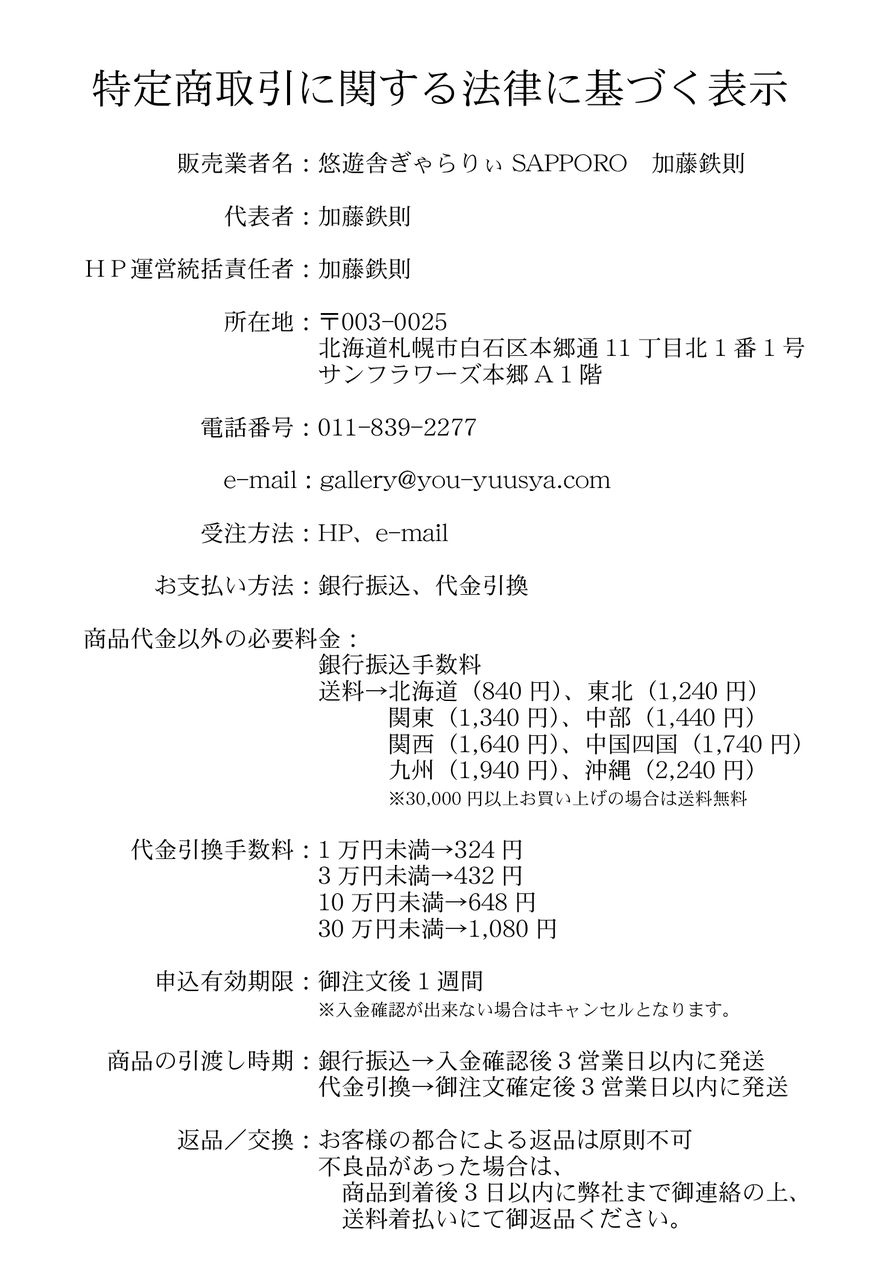 特定商取引に関する法律に基づく表示

販売業者名：悠遊舎ぎゃらりぃ SAPPORO　加藤鉄則

代表者：加藤鉄則

ＨＰ運営統括責任者：加藤鉄則

所在地：〒003-0025
北海道札幌市白石区本郷通 11 丁目北１番１号
サンフラワーズ本郷Ａ１階

電話番号：011-839-2277

e-mail：gallery@you-yuusya.com

受注方法：HP、e-mail

お支払い方法：銀行振込、代金引換

商品代金以外の必要料金：
銀行振込手数料
送料→北海道（840 円）、東北（1,240 円）
関東（1,340 円）、中部（1,440 円）
関西（1,640 円）、中国四国（1,740 円）
九州（1,940 円）、沖縄（2,240 円）
※30,000 円以上お買い上げの場合は送料無料

代金引換手数料：１万円未満→324 円
３万円未満→432 円
10 万円未満→648 円
30 万円未満→1,080 円

申込有効期限：御注文後１週間
※入金確認が出来ない場合はキャンセルとなります。

商品の引渡し時期：銀行振込→入金確認後３営業日以内に発送
代金引換→御注文確定後３営業日以内に発送

返品／交換：お客様の都合による返品は原則不可
不良品があった場合は、
商品到着後３日以内に弊社まで御連絡の上、
送料着払いにて御返品ください。